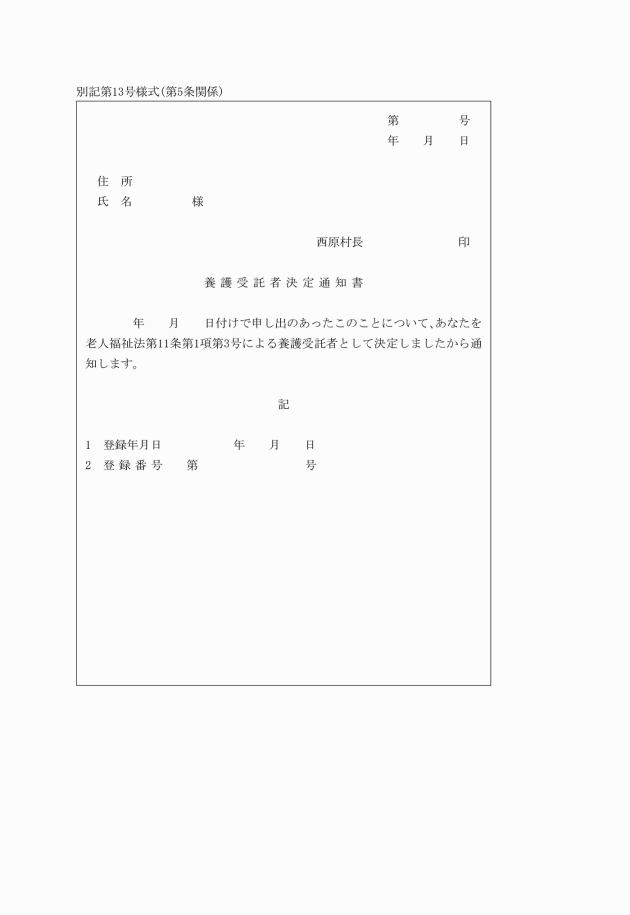 別記第13号様式(第5条関係)

第　　　号
年　月　日

住　所
氏　名　　　様

西原村長　　　　印

養護受託者決定通知書

年　月　日付けで申し出のあったこのことについて、あなたを老人福祉法第11条第1項第3号による養護受託者として決定しましたから通知します。

記

1　登録年月日　　　年　月　日
2　登録番号　　第　　　号